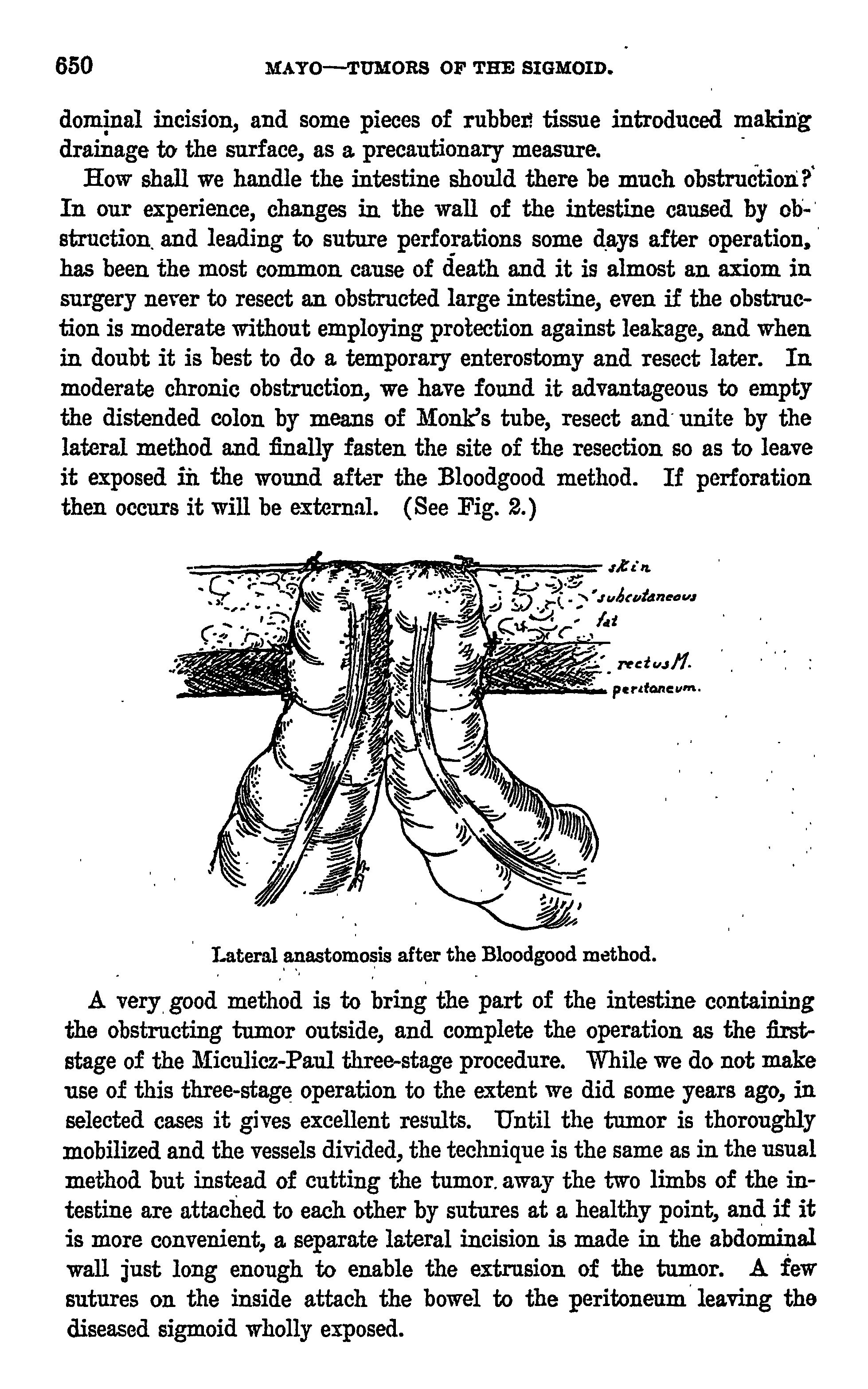 650 MAYO—TUMORS OF THE SIGMOID.

dominal incision, and some pieces of rubber tissue introduced making drainage to the surface, as a precautionary measure.

How shall we handle the intestine should there be much obstruction? In our experience, changes in the wall of the intestine caused by obstruction and leading to suture perforations some days after operation, has been the most common cause of death and it is almost an axiom in surgery never to resect an obstructed large intestine, even if the obstruction is moderate without employing protection against leakage, and when in doubt it is best to do a temporary enterostomy and resect later. In moderate chronic obstruction, we have found it advantageous to empty the distended colon by means of Monk's tube, resect and unite by the lateral method and finally fasten the site of the resection so as to leave it exposed in the wound after the Bloodgood method. If perforation then occurs it will be external. (See Fig. 2.)

skin
subcutaneous fat
rectus M.
peritoneum.

Lateral anastomosis after the Bloodgood method.

A very good method is to bring the part of the intestine containing the obstructing tumor outside, and complete the operation as the first-stage of the Miculicz-Paul three-stage procedure. While we do not make use of this three-stage operation to the extent we did some years ago, in selected cases it gives excellent results. Until the tumor is thoroughly mobilized and the vessels divided, the technique is the same as in the usual method but instead of cutting the tumor away the two limbs of the intestine are attached to each other by sutures at a healthy point, and if it is more convenient, a separate lateral incision is made in the abdominal wall just long enough to enable the extrusion of the tumor. A few sutures on the inside attach the bowel to the peritoneum leaving the diseased sigmoid wholly exposed.